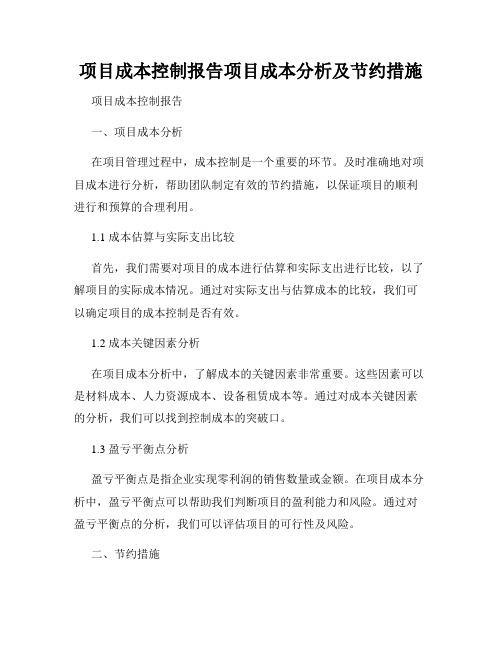 项目成本控制报告项目成本分析及节约措施

项目成本控制报告

一、项目成本分析

在项目管理过程中，成本控制是一个重要的环节。及时准确地对项目成本进行分析，帮助团队制定有效的节约措施，以保证项目的顺利进行和预算的合理利用。

1.1 成本估算与实际支出比较

首先，我们需要对项目的成本进行估算和实际支出进行比较，以了解项目的实际成本情况。通过对实际支出与估算成本的比较，我们可以确定项目的成本控制是否有效。

1.2 成本关键因素分析

在项目成本分析中，了解成本的关键因素非常重要。这些因素可以是材料成本、人力资源成本、设备租赁成本等。通过对成本关键因素的分析，我们可以找到控制成本的突破口。

1.3 盈亏平衡点分析

盈亏平衡点是指企业实现零利润的销售数量或金额。在项目成本分析中，盈亏平衡点可以帮助我们判断项目的盈利能力和风险。通过对盈亏平衡点的分析，我们可以评估项目的可行性及风险。

二、节约措施